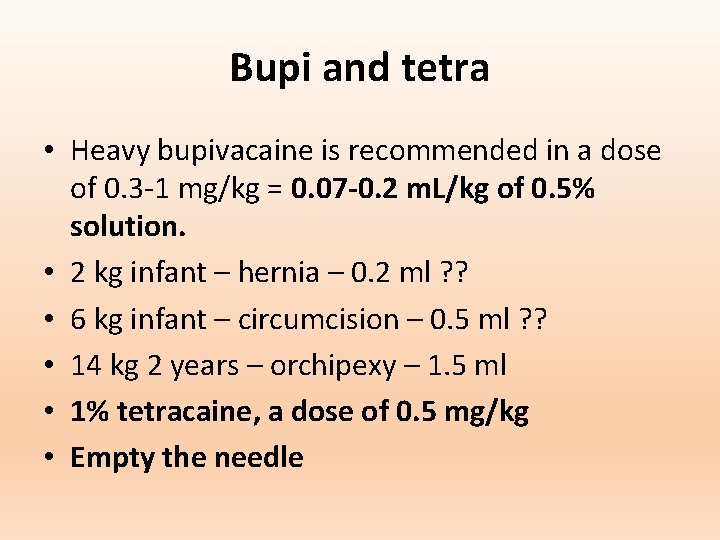 Bupi and tetra

• Heavy bupivacaine is recommended in a dose of 0.3-1 mg/kg = 0.07-0.2 mL/kg of 0.5% solution.
• 2 kg infant – hernia – 0.2 ml ??
• 6 kg infant – circumcision – 0.5 ml ??
• 14 kg 2 years – orchipexy – 1.5 ml
• 1% tetracaine, a dose of 0.5 mg/kg
• Empty the needle